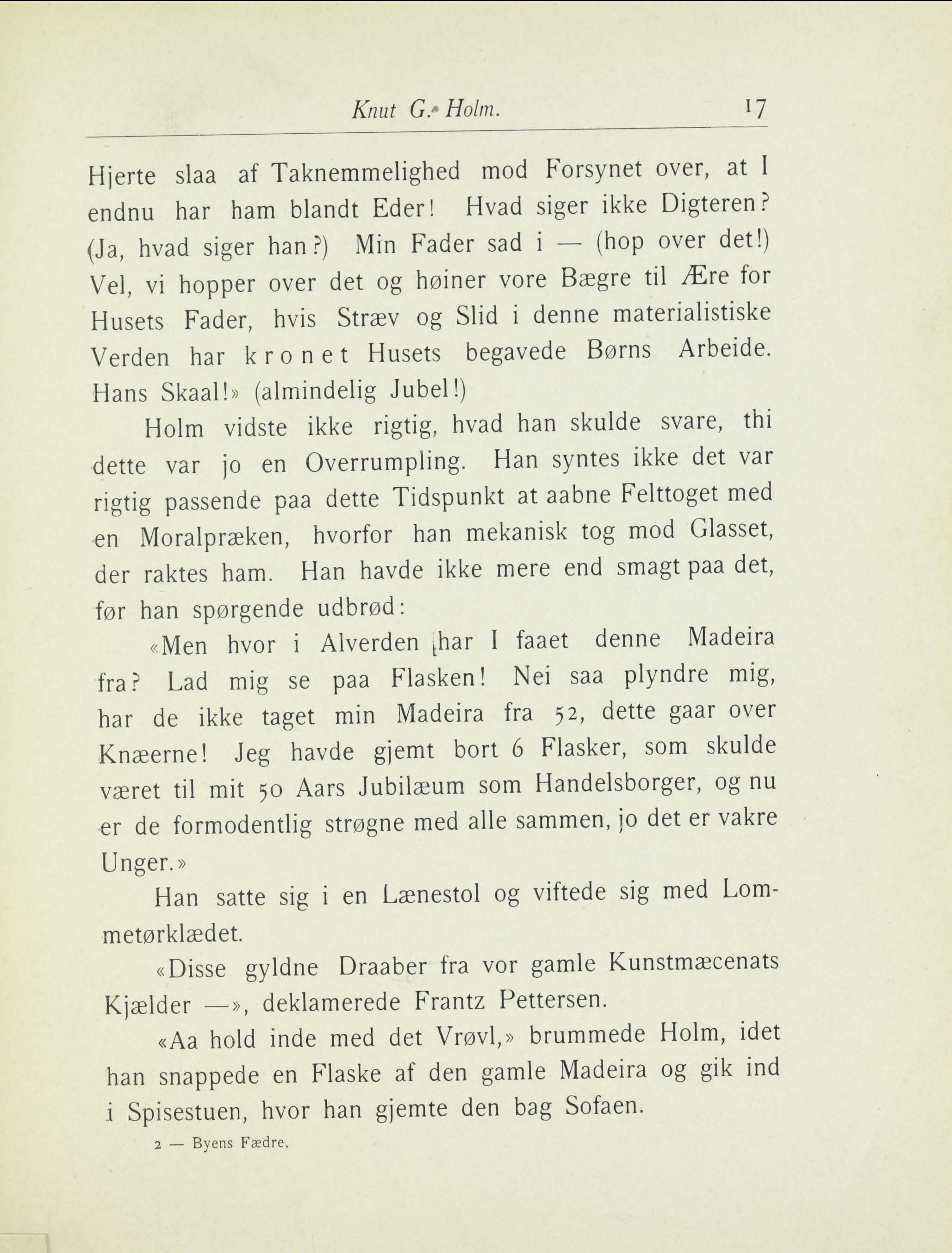 Knut G. Holm. 17

Hjerte slaa af Taknemmelighed mod Forsynet over, at I endnu har ham blandt Eder! Hvad siger ikke Digteren? (Ja, hvad siger han?) Min Fader sad i — (hop over det!) Vel, vi hopper over det og høiner vore Bægre til Ære for Husets Fader, hvis Stræv og Slid i denne materialistiske Verden har kronet Husets begavede Børns Arbeide. Hans Skaal!» (almindelig Jubel!)

Holm vidste ikke rigtig, hvad han skulde svare, thi dette var jo en Overrumpling. Han syntes ikke det var rigtig passende paa dette Tidspunkt at aabne Felttoget med en Moralpræken, hvorfor han mekanisk tog mod Glasset, der raktes ham. Han havde ikke mere end smagt paa det, før han spørgende udbrød:

«Men hvor i Alverden har I faaet denne Madeira fra? Lad mig se paa Flasken! Nei saa plyndre mig, har de ikke taget min Madeira fra 52, dette gaar over Knæerne! Jeg havde gjemt bort 6 Flasker, som skulde været til mit 50 Aars Jubilæum som Handelsborger, og nu er de formodentlig strøgne med alle sammen, jo det er vakre Unger.»

Han satte sig i en Lænestol og viftede sig med Lommetørklædet.

«Disse gyldne Draaber fra vor gamle Kunstmæcenats Kjælder —», deklamerede Frantz Pettersen.

«Aa hold inde med det Vrøvl,» brummede Holm, idet han snappede en Flaske af den gamle Madeira og gik ind i Spisestuen, hvor han gjemte den bag Sofaen.

2 — Byens Fædre.